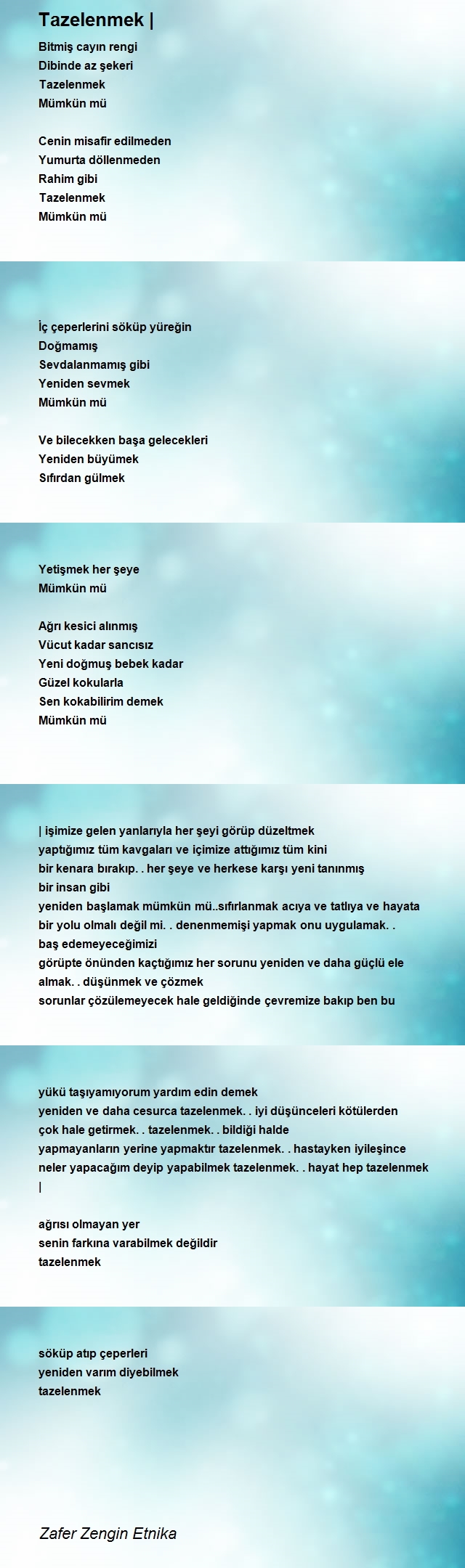 Tazelenmek |

Bitmiş cayın rengi
Dibinde az şekeri
Tazelenmek
Mümkün mü

Cenin misafir edilmeden
Yumurta döllenmeden
Rahim gibi
Tazelenmek
Mümkün mü

İç çeperlerini söküp yüreğin
Doğmamış
Sevdalanmamış gibi
Yeniden sevmek
Mümkün mü

Ve bilecekken başa gelecekleri
Yeniden büyümek
Sıfırdan gülmek

Yetişmek her şeye
Mümkün mü

Ağrı kesici alınmış
Vücut kadar sancısız
Yeni doğmuş bebek kadar
Güzel kokularla
Sen kokabilirim demek
Mümkün mü

| işimize gelen yanlarıyla her şeyi görüp düzeltmek
yaptığımız tüm kavgaları ve içimize attığımız tüm kini
bir kenara bırakıp. . her şeye ve herkese karşı yeni tanınmış
bir insan gibi
yeniden başlamak mümkün mü..sıfırlanmak acıya ve tatlıya ve hayata
bir yolu olmalı değil mi. . denenmemişi yapmak onu uygulamak. .
baş edemeyeceğimizi
görüpte önünden kaçtığımız her sorunu yeniden ve daha güçlü ele
almak. . düşünmek ve çözmek
sorunlar çözülemeyecek hale geldiğinde çevremize bakıp ben bu

yükü taşıyamıyorum yardım edin demek
yeniden ve daha cesurca tazelenmek. . iyi düşünceleri kötülerden
çok hale getirmek. . tazelenmek. . bildiği halde
yapmayanların yerine yapmaktır tazelenmek. . hastayken iyileşince
neler yapacağım deyip yapabilmek tazelenmek. . hayat hep tazelenmek
|

ağrısı olmayan yer
senin farkına varabilmek değildir
tazelenmek

söküp atıp çeperleri
yeniden varım diyebilmek
tazelenmek

Zafer Zengin Etnika